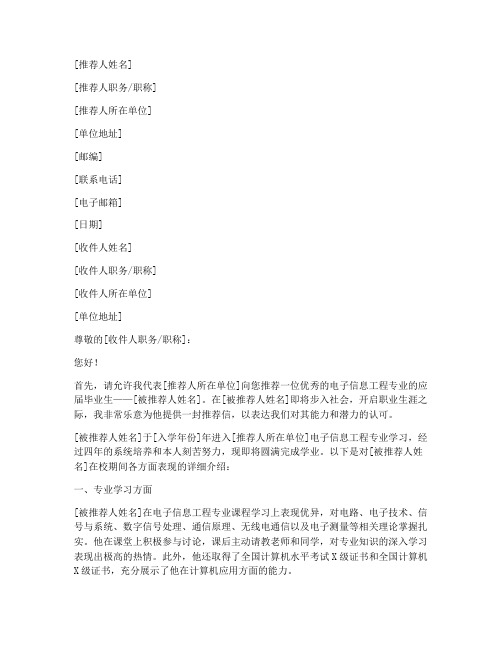 [推荐人姓名]

[推荐人职务/职称]

[推荐人所在单位]

[单位地址]

[邮编]

[联系电话]

[电子邮箱]

[日期]

[收件人姓名]

[收件人职务/职称]

[收件人所在单位]

[单位地址]

尊敬的[收件人职务/职称]：

您好！

首先，请允许我代表[推荐人所在单位]向您推荐一位优秀的电子信息工程专业的应届毕业生——[被推荐人姓名]。在[被推荐人姓名]即将步入社会，开启职业生涯之际，我非常乐意为他提供一封推荐信，以表达我们对其能力和潜力的认可。

[被推荐人姓名]于[入学年份]年进入[推荐人所在单位]电子信息工程专业学习，经过四年的系统培养和本人刻苦努力，现即将圆满完成学业。以下是对[被推荐人姓名]在校期间各方面表现的详细介绍：

一、专业学习方面

[被推荐人姓名]在电子信息工程专业课程学习上表现优异，对电路、电子技术、信号与系统、数字信号处理、通信原理、无线电通信以及电子测量等相关理论掌握扎实。他在课堂上积极参与讨论，课后主动请教老师和同学，对专业知识的深入学习表现出极高的热情。此外，他还取得了全国计算机水平考试X级证书和全国计算机X级证书，充分展示了他在计算机应用方面的能力。